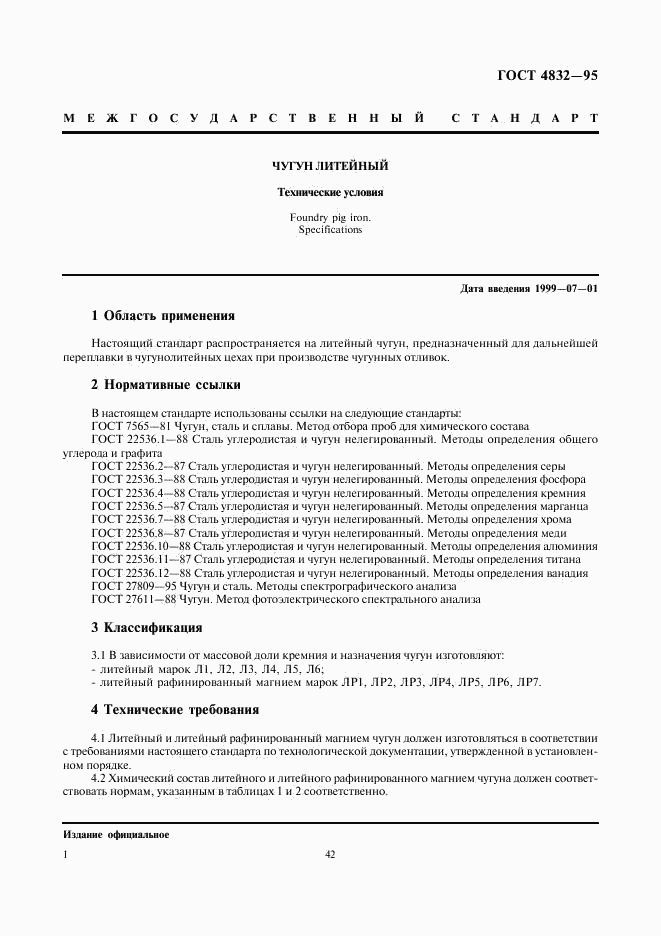 ГОСТ 4832—95

МЕЖГОСУДАРСТВЕННЫЙ СТАНДАРТ

ЧУГУН ЛИТЕЙНЫЙ

Технические условия

Foundry pig iron. Specifications

Дата введения 1999—07—01

1 Область применения

Настоящий стандарт распространяется на литейный чугун, предназначенный для дальнейшей переплавки в чугунолитейных цехах при производстве чугунных отливок.

2 Нормативные ссылки

В настоящем стандарте использованы ссылки на следующие стандарты:
ГОСТ 7565—81 Чугун, сталь и сплавы. Метод отбора проб для химического состава
ГОСТ 22536.1—88 Сталь углеродистая и чугун нелегированный. Методы определения общего углерода и графита
ГОСТ 22536.2—87 Сталь углеродистая и чугун нелегированный. Методы определения серы
ГОСТ 22536.3—88 Сталь углеродистая и чугун нелегированный. Методы определения фосфора
ГОСТ 22536.4—88 Сталь углеродистая и чугун нелегированный. Методы определения кремния
ГОСТ 22536.5—87 Сталь углеродистая и чугун нелегированный. Методы определения марганца
ГОСТ 22536.7—88 Сталь углеродистая и чугун нелегированный. Методы определения хрома
ГОСТ 22536.8—87 Сталь углеродистая и чугун нелегированный. Методы определения меди
ГОСТ 22536.10—88 Сталь углеродистая и чугун нелегированный. Методы определения алюминия
ГОСТ 22536.11—87 Сталь углеродистая и чугун нелегированный. Методы определения титана
ГОСТ 22536.12—88 Сталь углеродистая и чугун нелегированный. Методы определения ванадия
ГОСТ 27809—95 Чугун и сталь. Методы спектрографического анализа
ГОСТ 27611—88 Чугун. Метод фотоэлектрического спектрального анализа

3 Классификация

3.1 В зависимости от массовой доли кремния и назначения чугун изготовляют:
- литейный марок Л1, Л2, Л3, Л4, Л5, Л6;
- литейный рафинированный магнием марок ЛР1, ЛР2, ЛР3, ЛР4, ЛР5, ЛР6, ЛР7.

4 Технические требования

4.1 Литейный и литейный рафинированный магнием чугун должен изготовляться в соответствии с требованиями настоящего стандарта по технологической документации, утвержденной в установленном порядке.

4.2 Химический состав литейного и литейного рафинированного магнием чугуна должен соответствовать нормам, указанным в таблицах 1 и 2 соответственно.

Издание официальное

1

42